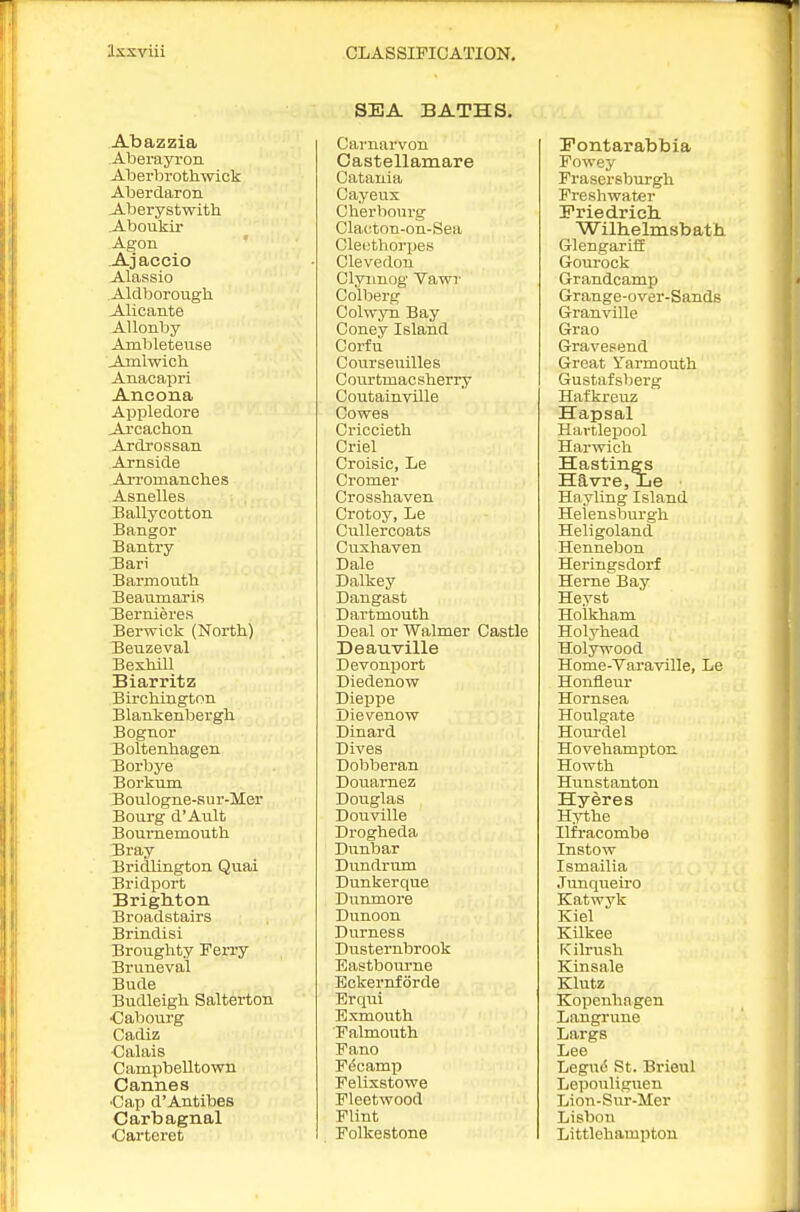 lxxviii CLASSIFICATION.

SEA BATHS.

Abazzia
Aberayron
Aberbrothwick
Aberdaron
Aberystwith
Aboukir
Agon
Ajaccio
Alassio
Aldborough
Alicante
Allonby
Ambleteuse
Amlwich
Anacapri
Ancona
Appledore
Arcachon
Ardrossan
Arnside
Arromanches
Asnelles
Ballycotton
Bangor
Bantry
Bari
Barmouth
Beaumaris
Bernières
Berwick (North)
Beuzeval
Bexhill
Biarritz
Birchington
Blankenbergh
Bognor
Boltenhagen
Borbye
Borkum
Boulogne-sur-Mer
Bourg d'Ault
Bournemouth
Bray
Bridlington Quai
Bridport
Brighton
Broadstairs
Brindisi
Broughty Ferry
Bruneval
Bude
Budleigh Salterton
Cabourg
Cadiz
Calais
Campbelltown
Cannes
Cap d'Antibes
Carbagnal
Carteret

Carnarvon
Castellamare
Catania
Cayeux
Cherbourg
Clacton-on-Sea
Cleethorpes
Clevedon
Clynnog Vawr
Colberg
Colwyn Bay
Coney Island
Corfu
Courseuilles
Courtmacsherry
Coutainville
Cowes
Criccieth
Criel
Croisic, Le
Cromer
Crosshaven
Crotoy, Le
Cullercoats
Cuxhaven
Dale
Dalkey
Dangast
Dartmouth
Deal or Walmer Castle
Deauville
Devonport
Diedenow
Dieppe
Dievenow
Dinard
Dives
Dobberan
Douarnez
Douglas
Douville
Drogheda
Dunbar
Dundrum
Dunkerque
Dunmore
Dunoon
Durness
Dusternbrook
Eastbourne
Eckernförde
Erqui
Exmouth
Falmouth
Fano
Fécamp
Felixstowe
Fleetwood
Flint
Folkestone

Fontarabbia
Fowey
Frasersburgh
Freshwater
Friedrich Wilhelmsbath
Glengariff
Gourock
Grandcamp
Grange-over-Sands
Granville
Grao
Gravesend
Great Yarmouth
Gustafsberg
Hafkreuz
Hapsal
Hartlepool
Harwich
Hastings
Hâvre, Le
Hayling Island
Helensburgh
Heligoland
Hennebon
Heringsdorf
Herne Bay
Heyst
Holkham
Holyhead
Holywood
Home-Varaville, Le
Honfleur
Hornsea
Houlgate
Hourdel
Hovehampton
Howth
Hunstanton
Hyères
Hythe
Ilfracombe
Instow
Ismailia
Junqueiro
Katwyk
Kiel
Kilkee
Kilrush
Kinsale
Klutz
Kopenhagen
Langrune
Largs
Lee
Legué St. Brieul
Lepouliguen
Lion-Sur-Mer
Lisbon
Littlehampton